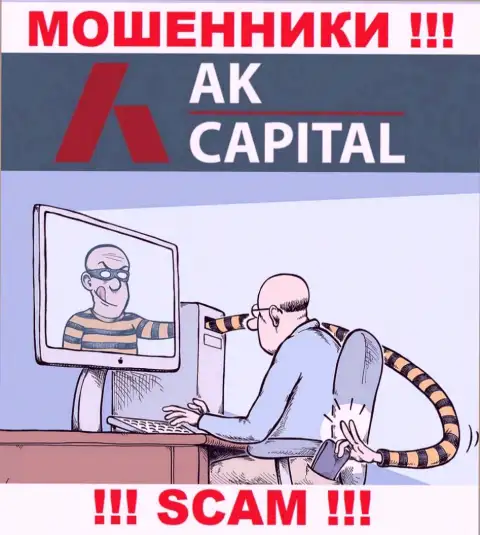 МОШЕННИКИ !!!

AK
CAPITAL

!!! SCAM !!!